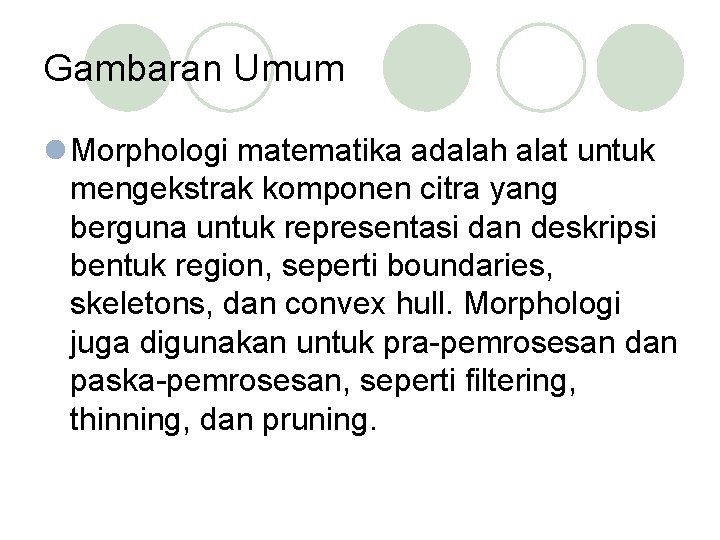 Gambaran Umum

Morphologi matematika adalah alat untuk mengekstrak komponen citra yang berguna untuk representasi dan deskripsi bentuk region, seperti boundaries, skeletons, dan convex hull. Morphologi juga digunakan untuk pra-pemrosesan dan paska-pemrosesan, seperti filtering, thinning, dan pruning.